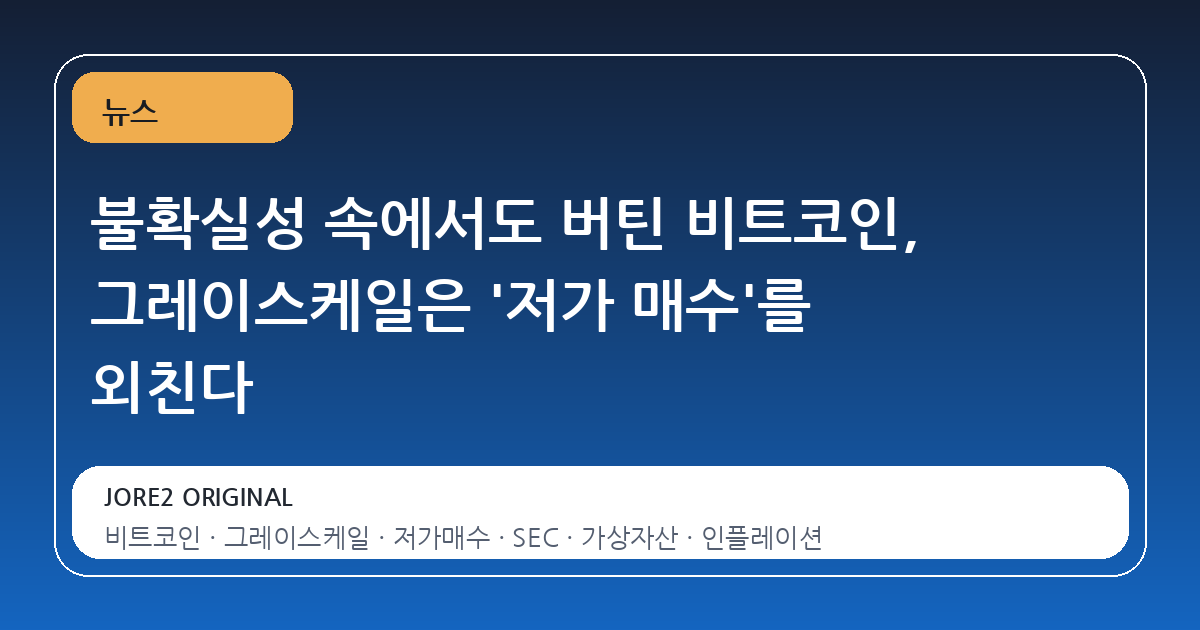 뉴스

불확실성 속에서도 버틴 비트코인, 그레이스케일은 '저가 매수'를 외친다

JORE2 ORIGINAL

비트코인 · 그레이스케일 · 저가매수 · SEC · 가상자산 · 인플레이션